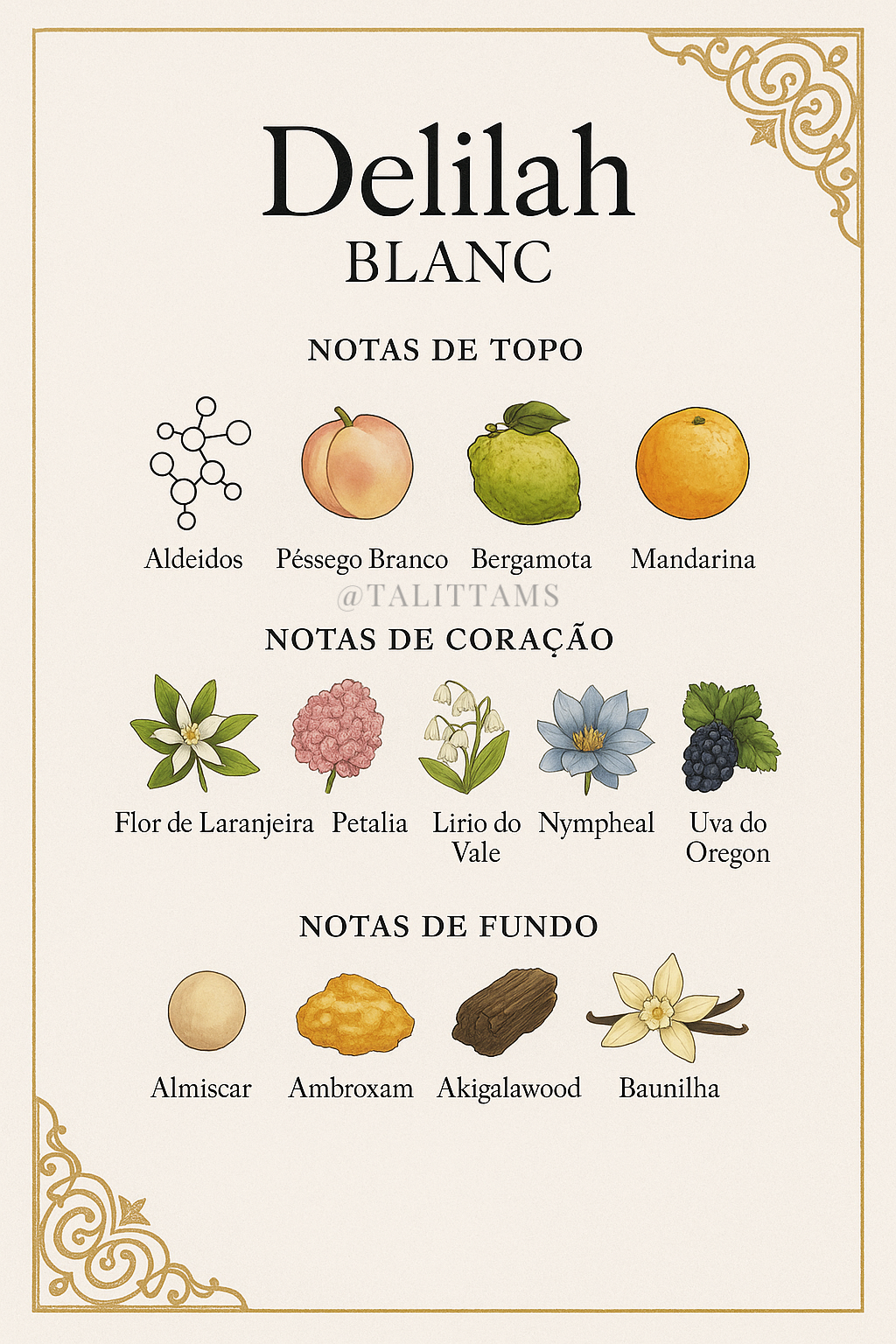 Delilah
BLANC

NOTAS DE TOPO

Aldeidos Péssego Branco Bergamota Mandarina

@TALITTAMS

NOTAS DE CORAÇÃO

Flor de Laranjeira Petalia Lirio do Vale Nympheal Uva do Oregon

NOTAS DE FUNDO

Almiscar Ambroxam Akigalawood Baunilha